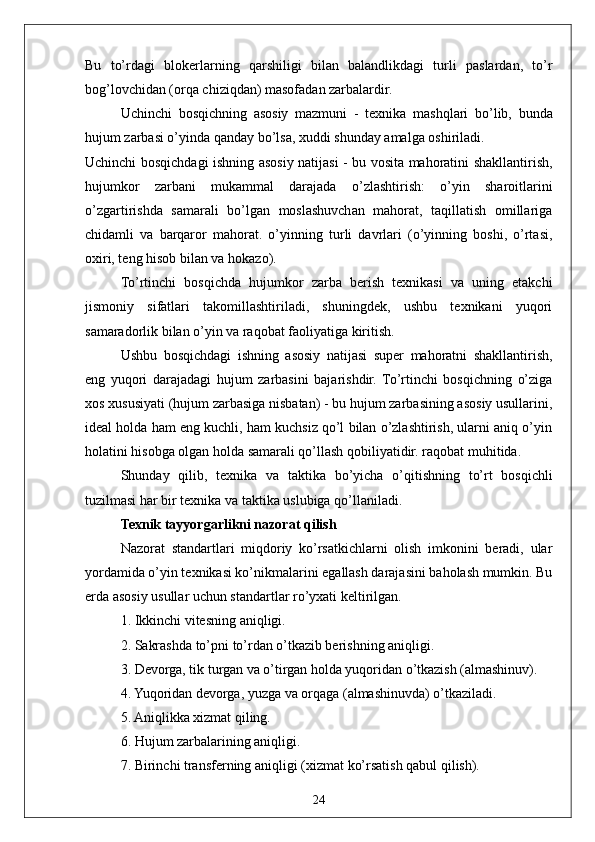 Bu to’rdagi blokerlarning qarshiligi bilan balandlikdagi turli paslardan, to’r bog’lovchidan (orqa chiziqdan) masofadan zarbalardir.

Uchinchi bosqichning asosiy mazmuni - texnika mashqlari bo’lib, bunda hujum zarbasi o’yinda qanday bo’lsa, xuddi shunday amalga oshiriladi.

Uchinchi bosqichdagi ishning asosiy natijasi - bu vosita mahoratini shakllantirish, hujumkor zarbani mukammal darajada o’zlashtirish: o’yin sharoitlarini o’zgartirishda samarali bo’lgan moslashuvchan mahorat, taqillatish omillariga chidamli va barqaror mahorat. o’yinning turli davrlari (o’yinning boshi, o’rtasi, oxiri, teng hisob bilan va hokazo).

To’rtinchi bosqichda hujumkor zarba berish texnikasi va uning etakchi jismoniy sifatlari takomillashtiriladi, shuningdek, ushbu texnikani yuqori samaradorlik bilan o’yin va raqobat faoliyatiga kiritish.

Ushbu bosqichdagi ishning asosiy natijasi super mahoratni shakllantirish, eng yuqori darajadagi hujum zarbasini bajarishdir. To’rtinchi bosqichning o’ziga xos xususiyati (hujum zarbasiga nisbatan) - bu hujum zarbasining asosiy usullarini, ideal holda ham eng kuchli, ham kuchsiz qo’l bilan o’zlashtirish, ularni aniq o’yin holatini hisobga olgan holda samarali qo’llash qobiliyatidir. raqobat muhitida.

Shunday qilib, texnika va taktika bo’yicha o’qitishning to’rt bosqichli tuzilmasi har bir texnika va taktika uslubiga qo’llaniladi.

Texnik tayyorgarlikni nazorat qilish

Nazorat standartlari miqdoriy ko’rsatkichlarni olish imkonini beradi, ular yordamida o’yin texnikasi ko’nikmalarini egallash darajasini baholash mumkin. Bu erda asosiy usullar uchun standartlar ro’yxati keltirilgan.

1. Ikkinchi vitesning aniqligi.

2. Sakrashda to’pni to’rdan o’tkazib berishning aniqligi.

3. Devorga, tik turgan va o’tirgan holda yuqoridan o’tkazish (almashinuv).

4. Yuqoridan devorga, yuzga va orqaga (almashinuvda) o’tkaziladi.

5. Aniqlikka xizmat qiling.

6. Hujum zarbalarining aniqligi.

7. Birinchi transferning aniqligi (xizmat ko’rsatish qabul qilish).

24